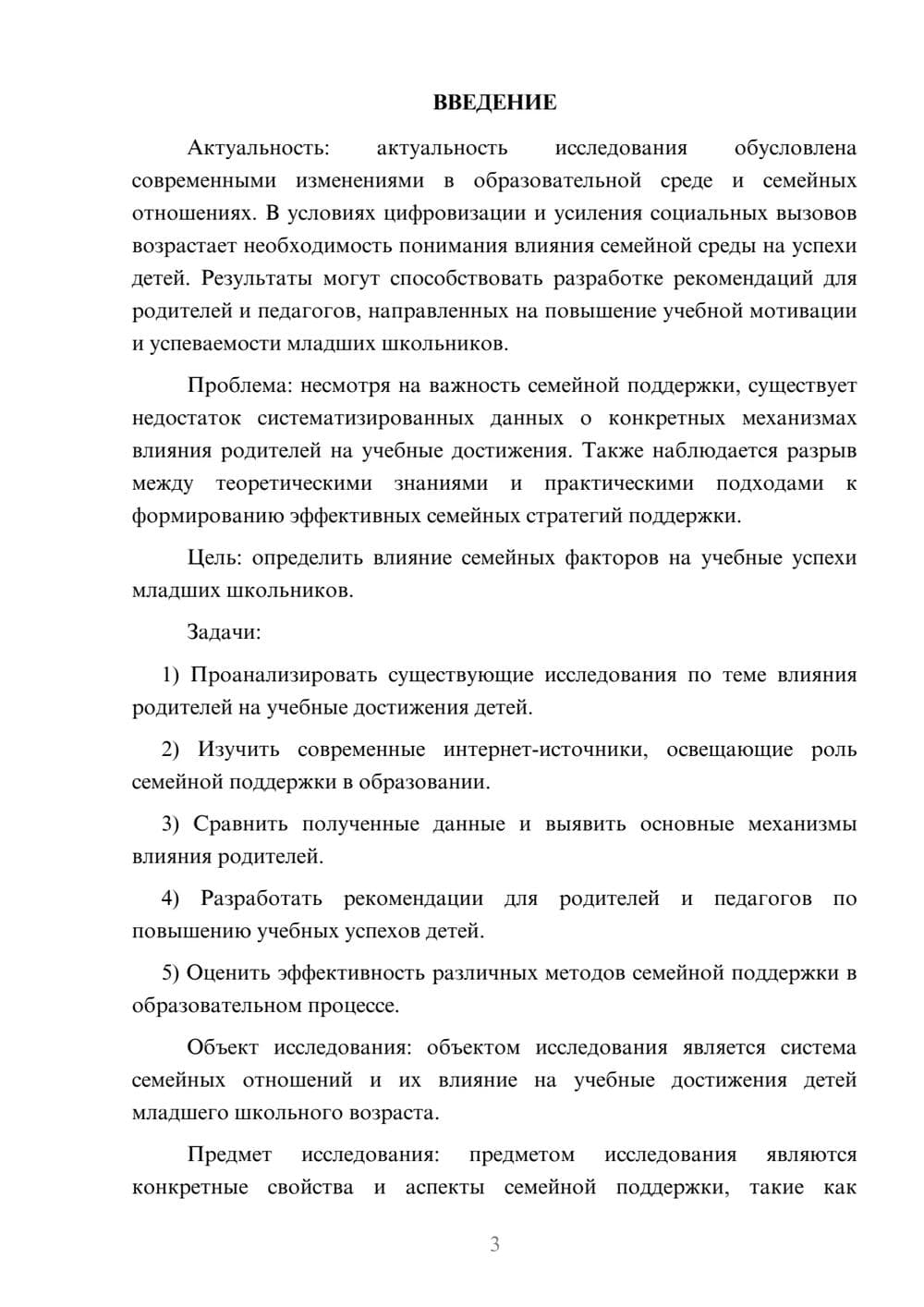 ВВЕДЕНИЕ

Актуальность: актуальность исследования обусловлена современными изменениями в образовательной среде и семейных отношениях. В условиях цифровизации и усиления социальных вызовов возрастает необходимость понимания влияния семейной среды на успехи детей. Результаты могут способствовать разработке рекомендаций для родителей и педагогов, направленных на повышение учебной мотивации и успеваемости младших школьников.

Проблема: несмотря на важность семейной поддержки, существует недостаток систематизированных данных о конкретных механизмах влияния родителей на учебные достижения. Также наблюдается разрыв между теоретическими знаниями и практическими подходами к формированию эффективных семейных стратегий поддержки.

Цель: определить влияние семейных факторов на учебные успехи младших школьников.

Задачи:

1) Проанализировать существующие исследования по теме влияния родителей на учебные достижения детей.

2) Изучить современные интернет-источники, освещающие роль семейной поддержки в образовании.

3) Сравнить полученные данные и выявить основные механизмы влияния родителей.

4) Разработать рекомендации для родителей и педагогов по повышению учебных успехов детей.

5) Оценить эффективность различных методов семейной поддержки в образовательном процессе.

Объект исследования: объектом исследования является система семейных отношений и их влияние на учебные достижения детей младшего школьного возраста.

Предмет исследования: предметом исследования являются конкретные свойства и аспекты семейной поддержки, такие как

3